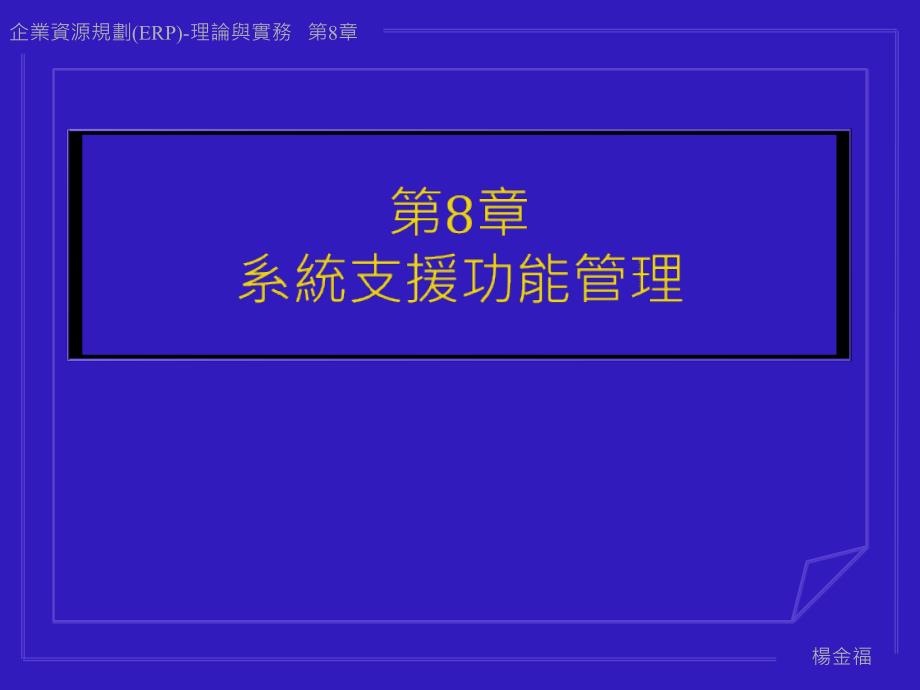 企業資源規劃(ERP)-理論與實務　第8章

第8章
系統支援功能管理

楊金福